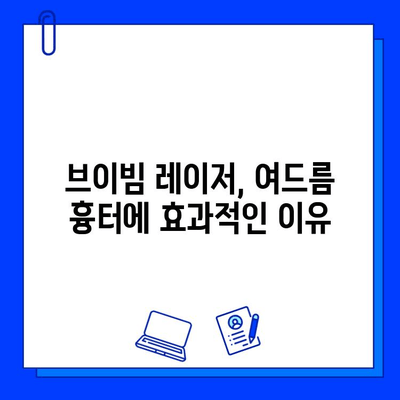 브이빔 레이저, 여드름 흉터에 효과적인 이유